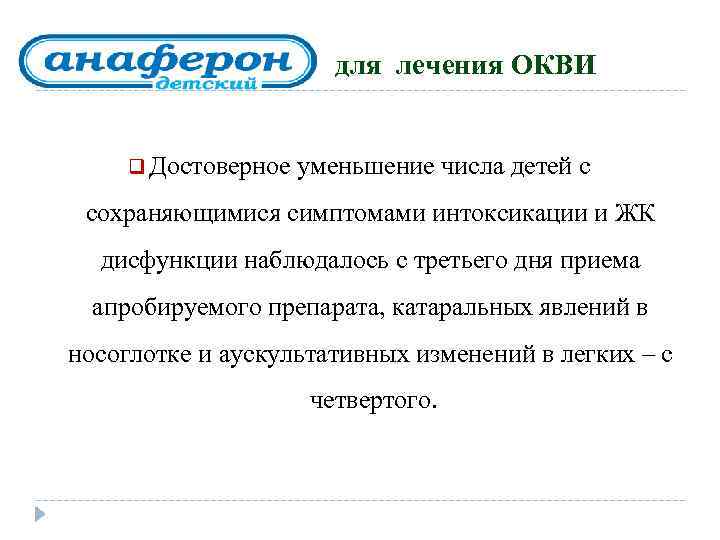 анаферон
детский
для лечения ОКВИ

Достоверное уменьшение числа детей с сохраняющимися симптомами интоксикации и ЖК дисфункции наблюдалось с третьего дня приема апробируемого препарата, катаральных явлений в носоглотке и аускультативных изменений в легких – с четвертого.